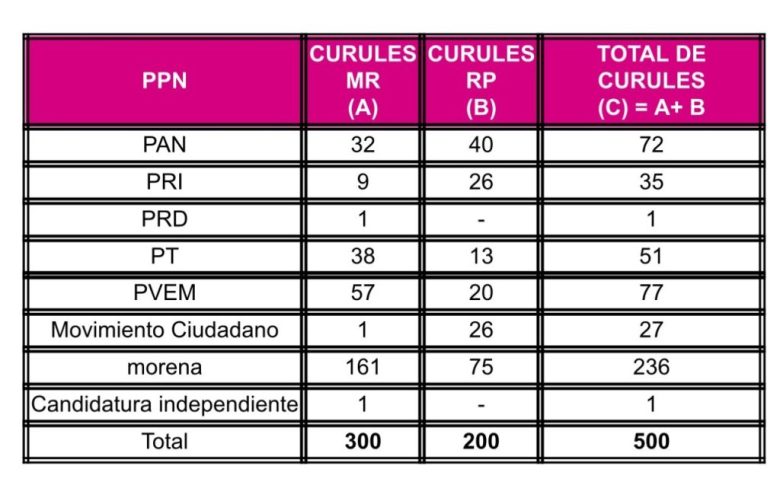 | PPN | CURULES MR (A) | CURULES RP (B) | TOTAL DE CURULES (C) = A+ B |
|---|---|---|---|
| PAN | 32 | 40 | 72 |
| PRI | 9 | 26 | 35 |
| PRD | 1 | - | 1 |
| PT | 38 | 13 | 51 |
| PVEM | 57 | 20 | 77 |
| Movimiento Ciudadano | 1 | 26 | 27 |
| morena | 161 | 75 | 236 |
| Candidatura independiente | 1 | - | 1 |
| Total | **300** | **200** | **500** |